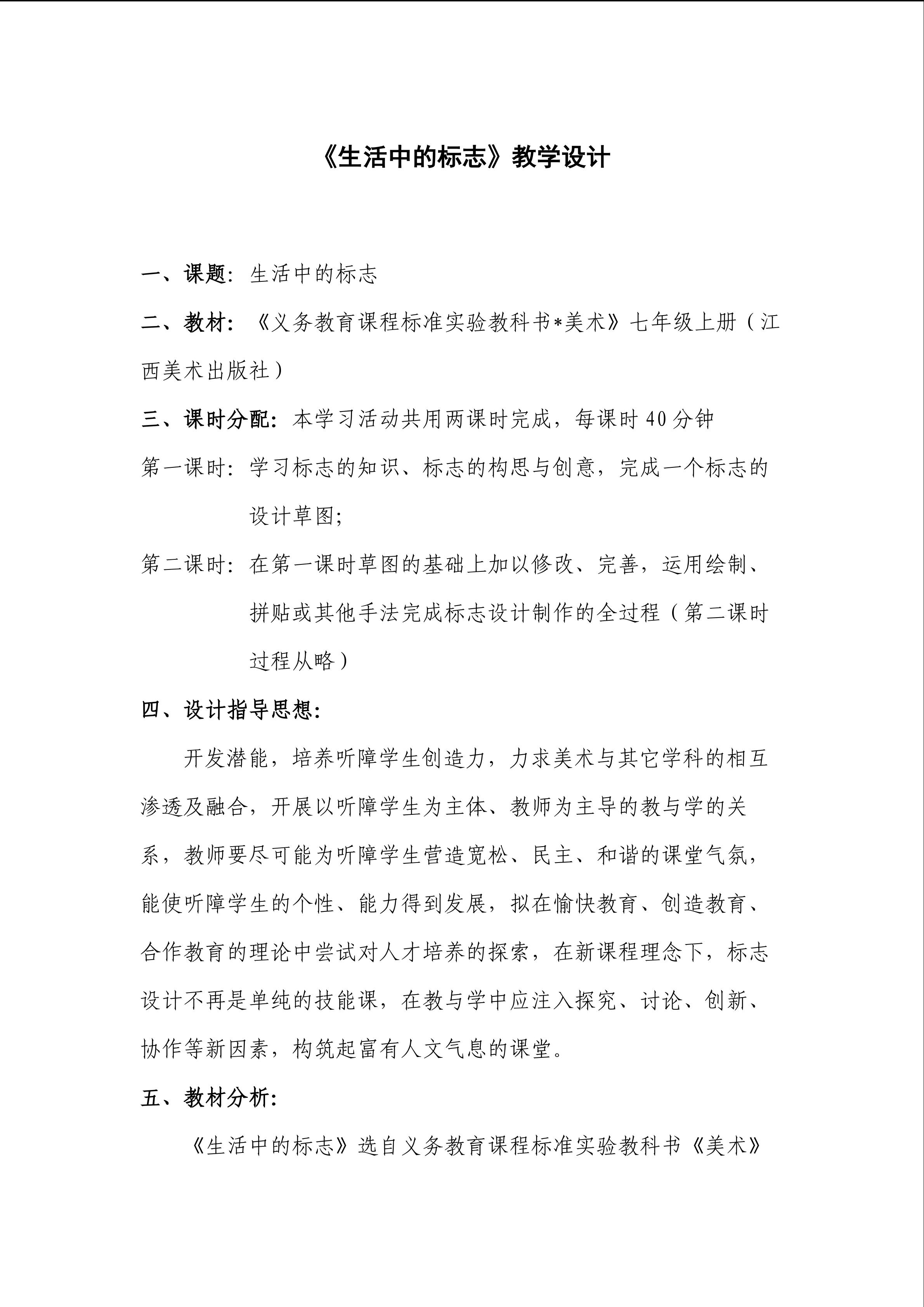 《生活中的标志》教学设计

一、课题：生活中的标志

二、教材：《义务教育课程标准实验教科书*美术》七年级上册（江西美术出版社）

三、课时分配：本学习活动共用两课时完成，每课时40分钟

第一课时：学习标志的知识、标志的构思与创意，完成一个标志的设计草图；

第二课时：在第一课时草图的基础上加以修改、完善，运用绘制、拼贴或其他手法完成标志设计制作的全过程（第二课时过程从略）

四、设计指导思想：

开发潜能，培养听障学生创造力，力求美术与其它学科的相互渗透及融合，开展以听障学生为主体、教师为主导的教与学的关系，教师要尽可能为听障学生营造宽松、民主、和谐的课堂气氛，能使听障学生的个性、能力得到发展，拟在愉快教育、创造教育、合作教育的理论中尝试对人才培养的探索，在新课程理念下，标志设计不再是单纯的技能课，在教与学中应注入探究、讨论、创新、协作等新因素，构筑起富有人文气息的课堂。

五、教材分析：

《生活中的标志》选自义务教育课程标准实验教科书《美术》